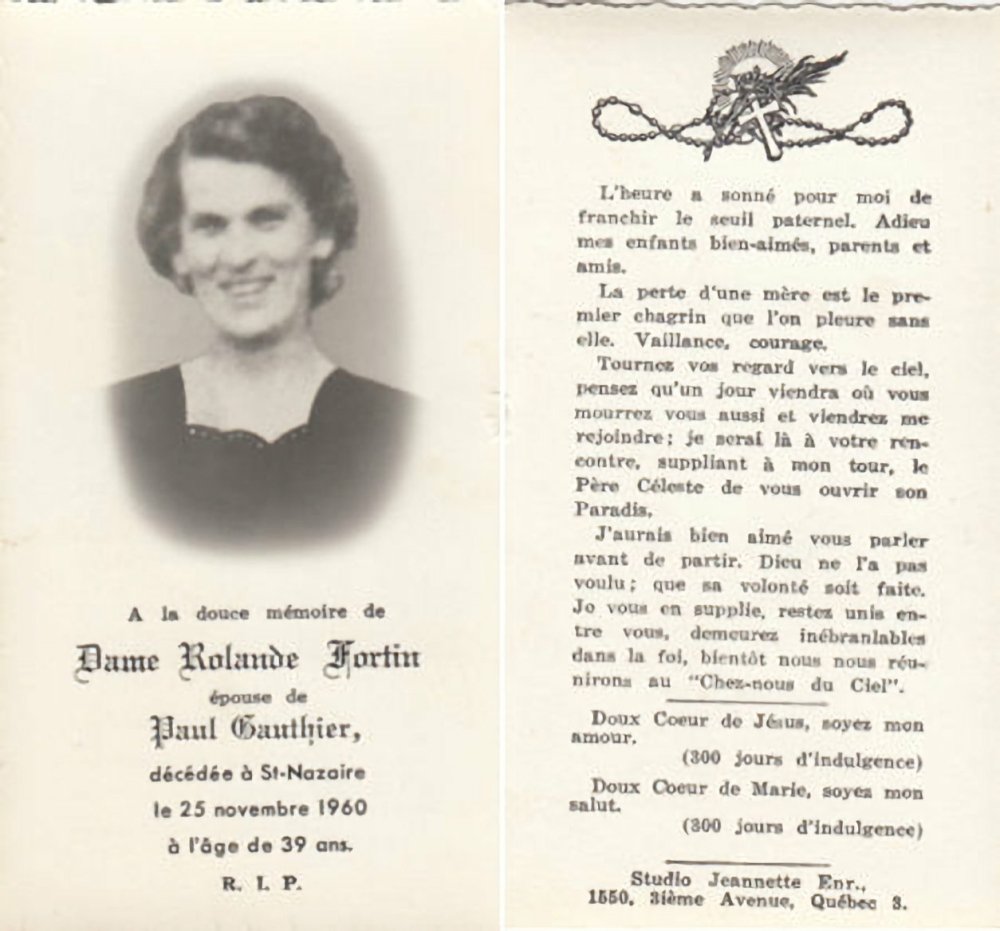 A la douce mémoire de

Dame Rolande Fortin

épouse de

Paul Gauthier,

décédée à St-Nazaire

le 25 novembre 1960

à l'âge de 39 ans.

R. I. P.

L'heure a sonné pour moi de franchir le seuil paternel. Adieu mes enfants bien-aimés, parents et amis.

La perte d'une mère est le premier chagrin que l'on pleure sans elle. Vaillance, courage.

Tournez vos regard vers le ciel, pensez qu'un jour viendra où vous mourrez vous aussi et viendrez me rejoindre; je serai là à votre rencontre, suppliant à mon tour, le Père Céleste de vous ouvrir son Paradis.

J'aurais bien aimé vous parler avant de partir. Dieu ne l'a pas voulu; que sa volonté soit faite. Je vous en supplie, restez unis entre vous, demeurez inébranlables dans la foi, bientôt nous nous réunirons au "Chez-nous du Ciel".

Doux Coeur de Jésus, soyez mon amour.

(300 jours d'indulgence)

Doux Coeur de Marie, soyez mon salut.

(300 jours d'indulgence)

Studio Jeannette Enr.,
1550, 3ième Avenue, Québec 3.